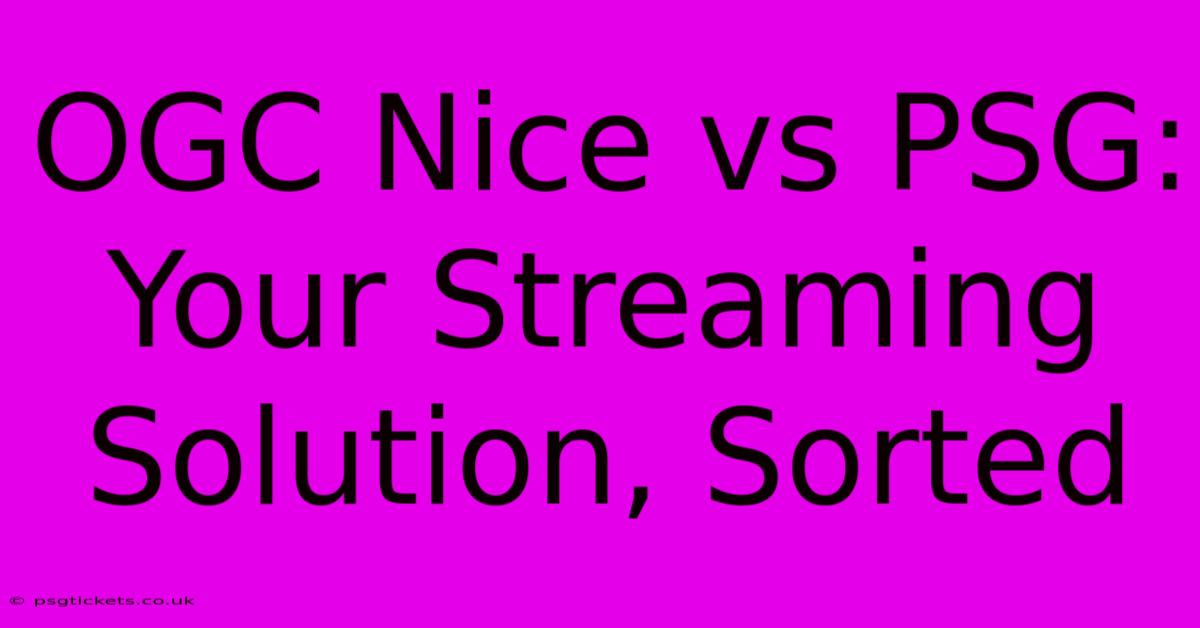 OGC Nice vs PSG: Your Streaming Solution, Sorted

© psgtickets.co.uk